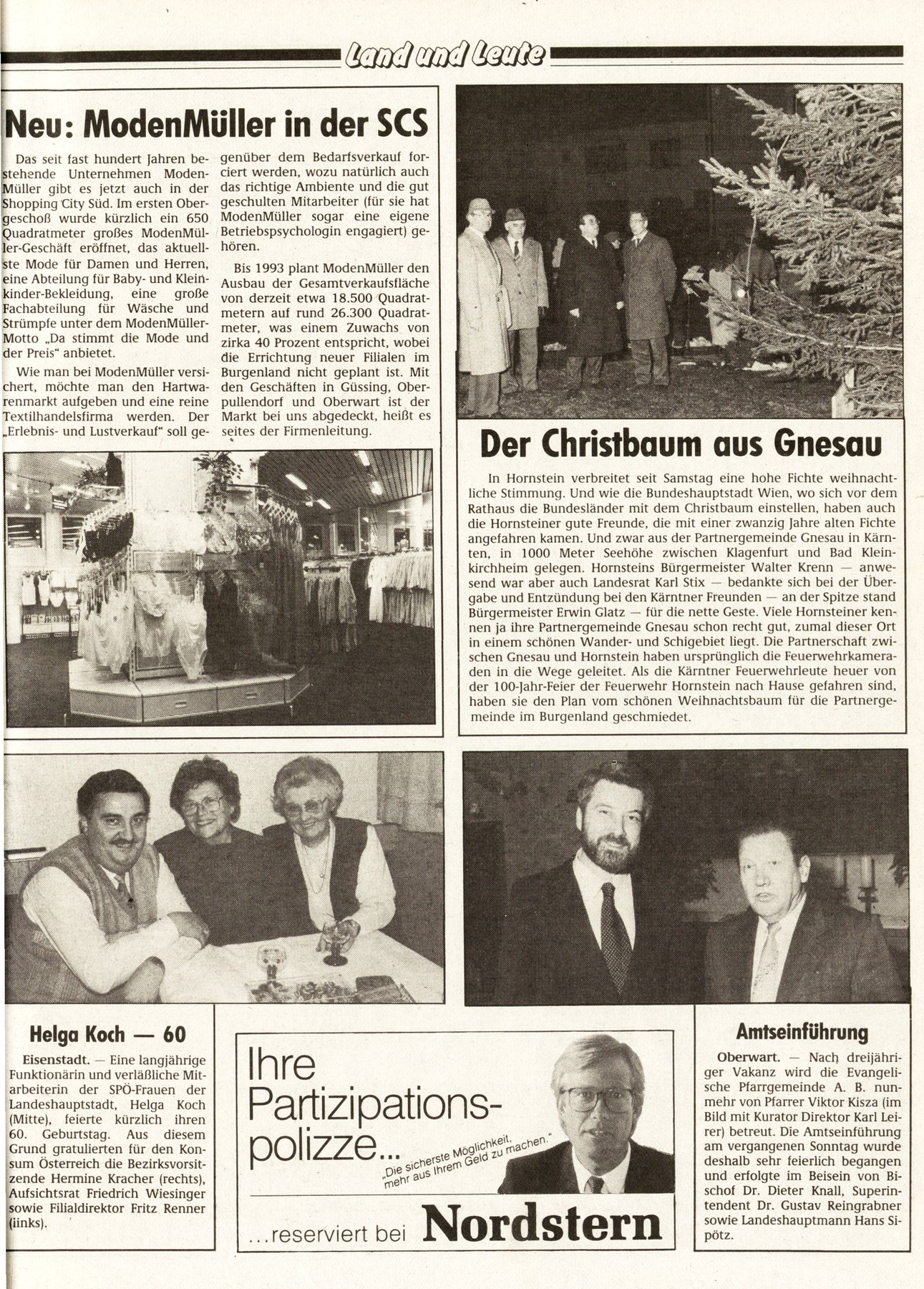 Land und Leute

Neu: ModenMüller in der SCS

Das seit fast hundert Jahren bestehende Unternehmen ModenMüller gibt es jetzt auch in der Shopping City Süd. Im ersten Obergeschoß wurde kürzlich ein 650 Quadratmeter großes ModenMüller-Geschäft eröffnet, das aktuellste Mode für Damen und Herren, eine Abteilung für Baby- und Kleinkinder-Bekleidung, eine große Fachabteilung für Wäsche und Strümpfe unter dem ModenMüller-Motto „Da stimmt die Mode und der Preis" anbietet.

Wie man bei ModenMüller versichert, möchte man den Hartwarenmarkt aufgeben und eine reine Textilhandelsfirma werden. Der „Erlebnis- und Lustverkauf" soll gegenüber dem Bedarfsverkauf forciert werden, wozu natürlich auch das richtige Ambiente und die gut geschulten Mitarbeiter (für sie hat ModenMüller sogar eine eigene Betriebspsychologin engagiert) gehören.

Bis 1993 plant ModenMüller den Ausbau der Gesamtverkaufsfläche von derzeit etwa 18.500 Quadratmetern auf rund 26.300 Quadratmeter, was einem Zuwachs von zirka 40 Prozent entspricht, wobei die Errichtung neuer Filialen im Burgenland nicht geplant ist. Mit den Geschäften in Güssing, Oberpullendorf und Oberwart ist der Markt bei uns abgedeckt, heißt es seites der Firmenleitung.

Der Christbaum aus Gnesau

In Hornstein verbreitet seit Samstag eine hohe Fichte weihnachtliche Stimmung. Und wie die Bundeshauptstadt Wien, wo sich vor dem Rathaus die Bundesländer mit dem Christbaum einstellen, haben auch die Hornsteiner gute Freunde, die mit einer zwanzig Jahre alten Fichte angefahren kamen. Und zwar aus der Partnergemeinde Gnesau in Kärnten, in 1000 Meter Seehöhe zwischen Klagenfurt und Bad Kleinkirchheim gelegen. Hornsteins Bürgermeister Walter Krenn — anwesend war aber auch Landesrat Karl Stix — bedankte sich bei der Übergabe und Entzündung bei den Kärntner Freunden — an der Spitze stand Bürgermeister Erwin Glatz — für die nette Geste. Viele Hornsteiner kennen ja ihre Partnergemeinde Gnesau schon recht gut, zumal dieser Ort in einem schönen Wander- und Schigebiet liegt. Die Partnerschaft zwischen Gnesau und Hornstein haben ursprünglich die Feuerwehrkameraden in die Wege geleitet. Als die Kärntner Feuerwehrleute heuer von der 100-Jahr-Feier der Feuerwehr Hornstein nach Hause gefahren sind, haben sie den Plan vom schönen Weihnachtsbaum für die Partnergemeinde im Burgenland geschmiedet.

Helga Koch — 60

Eisenstadt. — Eine langjährige Funktionärin und verläßliche Mitarbeiterin der SPÖ-Frauen der Landeshauptstadt, Helga Koch (Mitte), feierte kürzlich ihren 60. Geburtstag. Aus diesem Grund gratulierten für den Konsum Österreich die Bezirksvorsitzende Hermine Kracher (rechts), Aufsichtsrat Friedrich Wiesinger sowie Filialdirektor Fritz Renner (links).

Ihre Partizipationspolizze...
„Die sicherste Möglichkeit, mehr aus Ihrem Geld zu machen."
...reserviert bei Nordstern

Amtseinführung

Oberwart. — Nach dreijähriger Vakanz wird die Evangelische Pfarrgemeinde A. B. nunmehr von Pfarrer Viktor Kisza (im Bild mit Kurator Direktor Karl Leirer) betreut. Die Amtseinführung am vergangenen Sonntag wurde deshalb sehr feierlich begangen und erfolgte im Beisein von Bischof Dr. Dieter Knall, Superintendent Dr. Gustav Reingrabner sowie Landeshauptmann Hans Sipötz.